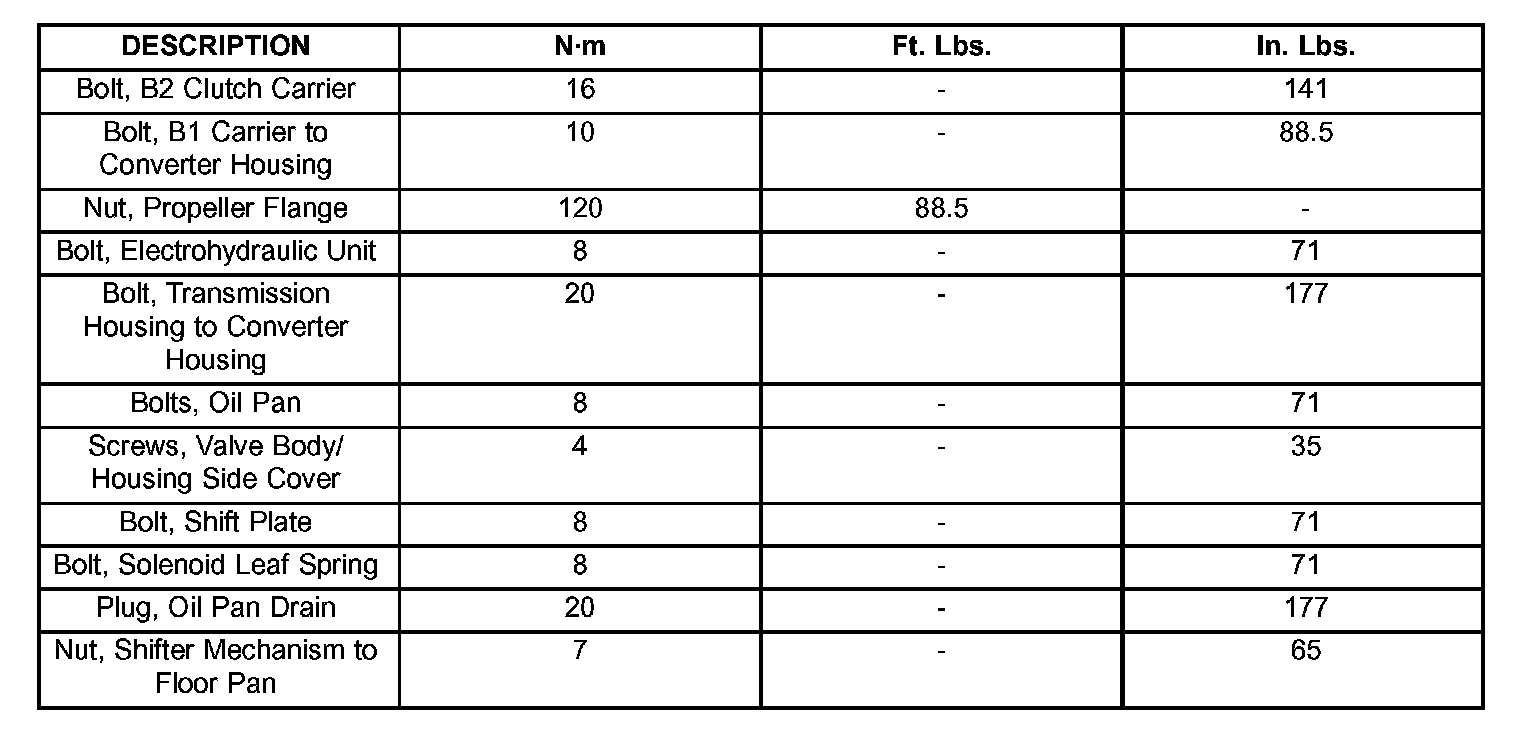 | DESCRIPTION | N·m | Ft. Lbs. | In. Lbs. |
|---|---|---|---|
| Bolt, B2 Clutch Carrier | 16 | - | 141 |
| Bolt, B1 Carrier to Converter Housing | 10 | - | 88.5 |
| Nut, Propeller Flange | 120 | 88.5 | - |
| Bolt, Electrohydraulic Unit | 8 | - | 71 |
| Bolt, Transmission Housing to Converter Housing | 20 | - | 177 |
| Bolts, Oil Pan | 8 | - | 71 |
| Screws, Valve Body/ Housing Side Cover | 4 | - | 35 |
| Bolt, Shift Plate | 8 | - | 71 |
| Bolt, Solenoid Leaf Spring | 8 | - | 71 |
| Plug, Oil Pan Drain | 20 | - | 177 |
| Nut, Shifter Mechanism to Floor Pan | 7 | - | 65 |